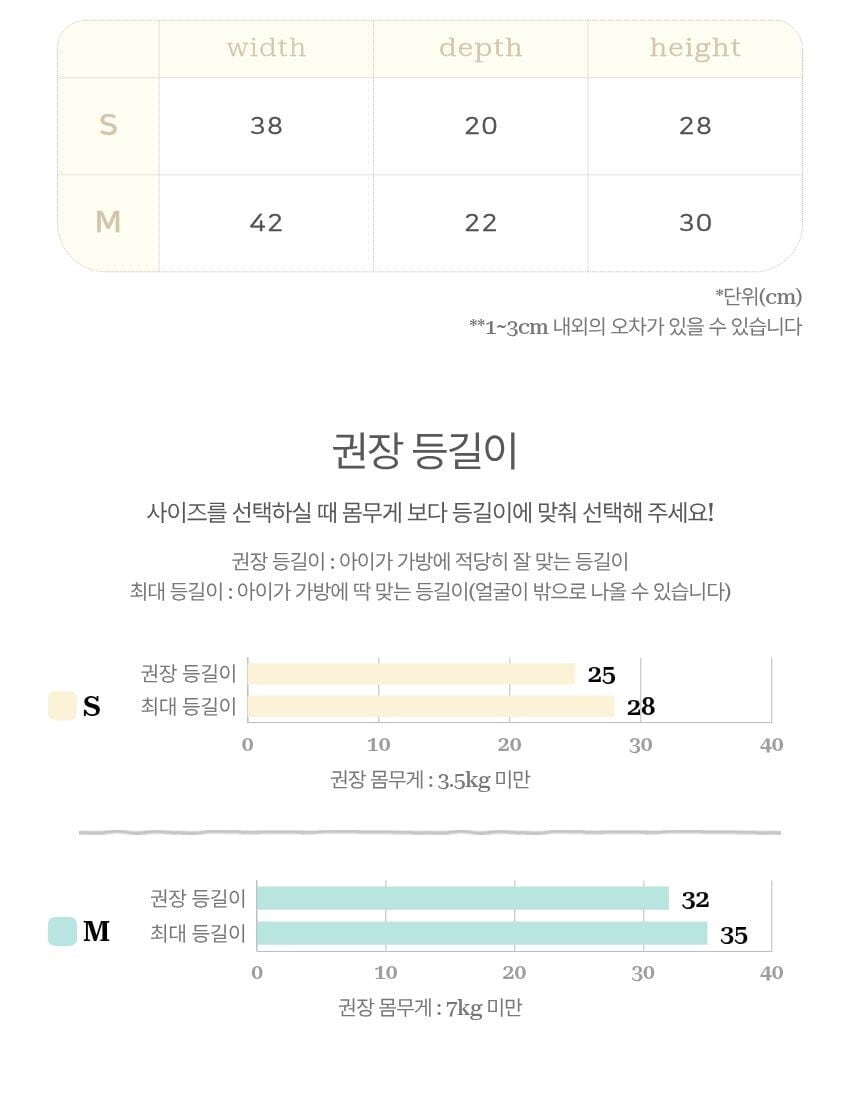 |  | width | depth | height |
|---|---|---|---|
| S | 38 | 20 | 28 |
| M | 42 | 22 | 30 |

*단위(cm)
**1~3cm 내외의 오차가 있을 수 있습니다

권장 등길이

사이즈를 선택하실 때 몸무게 보다 등길이에 맞춰 선택해 주세요!

권장 등길이 : 아이가 가방에 적당히 잘 맞는 등길이
최대 등길이 : 아이가 가방에 딱 맞는 등길이(얼굴이 밖으로 나올 수 있습니다)

S
권장 등길이 25
최대 등길이 28
0 10 20 30 40
권장 몸무게 : 3.5kg 미만

M
권장 등길이 32
최대 등길이 35
0 10 20 30 40
권장 몸무게 : 7kg 미만